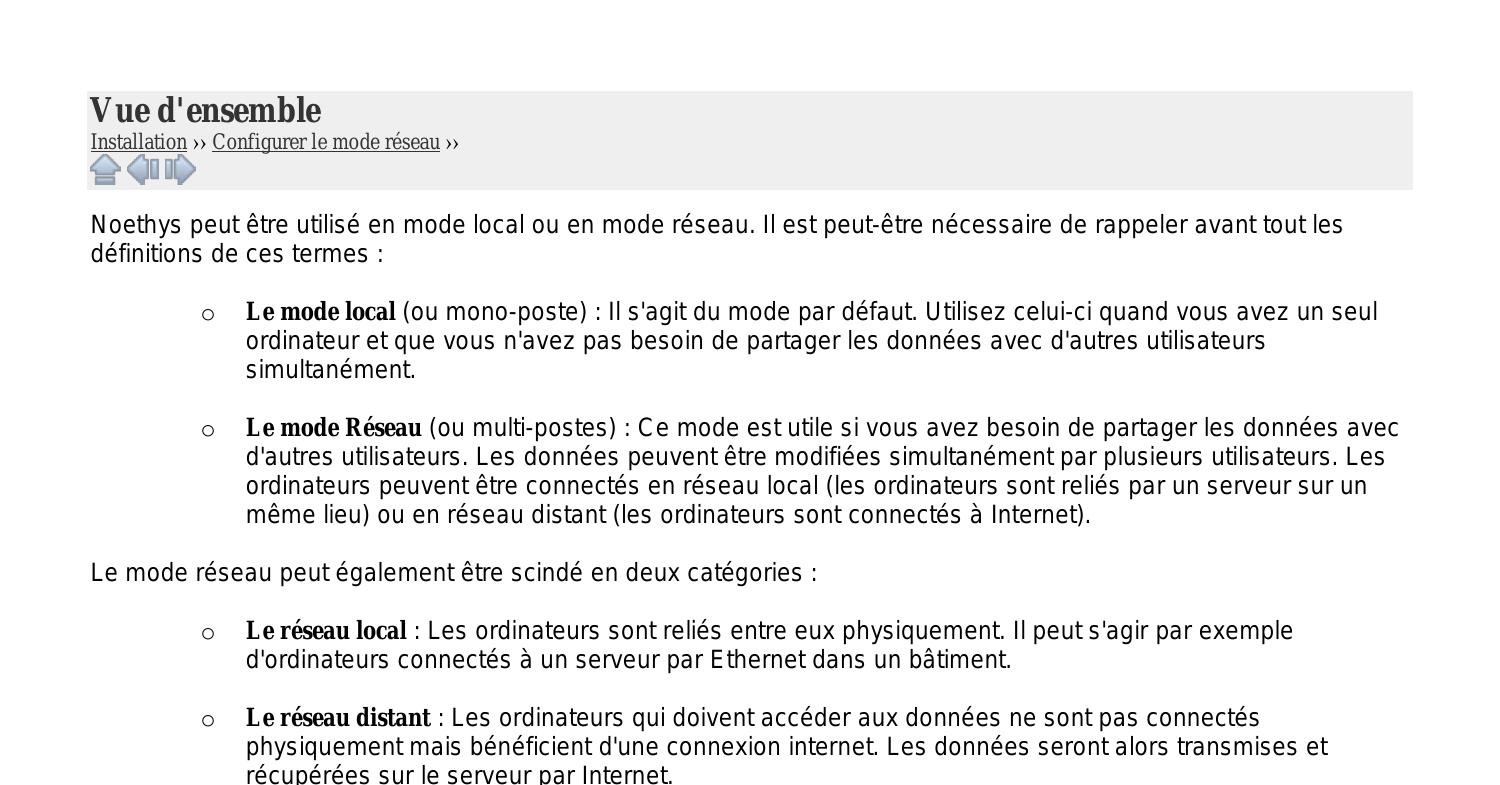 Vue d'ensemble
Installation ›› Configurer le mode réseau ››

Noethys peut être utilisé en mode local ou en mode réseau. Il est peut-être nécessaire de rappeler avant tout les définitions de ces termes :

○ Le mode local (ou mono-poste) : Il s'agit du mode par défaut. Utilisez celui-ci quand vous avez un seul ordinateur et que vous n'avez pas besoin de partager les données avec d'autres utilisateurs simultanément.

○ Le mode Réseau (ou multi-postes) : Ce mode est utile si vous avez besoin de partager les données avec d'autres utilisateurs. Les données peuvent être modifiées simultanément par plusieurs utilisateurs. Les ordinateurs peuvent être connectés en réseau local (les ordinateurs sont reliés par un serveur sur un même lieu) ou en réseau distant (les ordinateurs sont connectés à Internet).

Le mode réseau peut également être scindé en deux catégories :

○ Le réseau local : Les ordinateurs sont reliés entre eux physiquement. Il peut s'agir par exemple d'ordinateurs connectés à un serveur par Ethernet dans un bâtiment.

○ Le réseau distant : Les ordinateurs qui doivent accéder aux données ne sont pas connectés physiquement mais bénéficient d'une connexion internet. Les données seront alors transmises et récupérées sur le serveur par Internet.